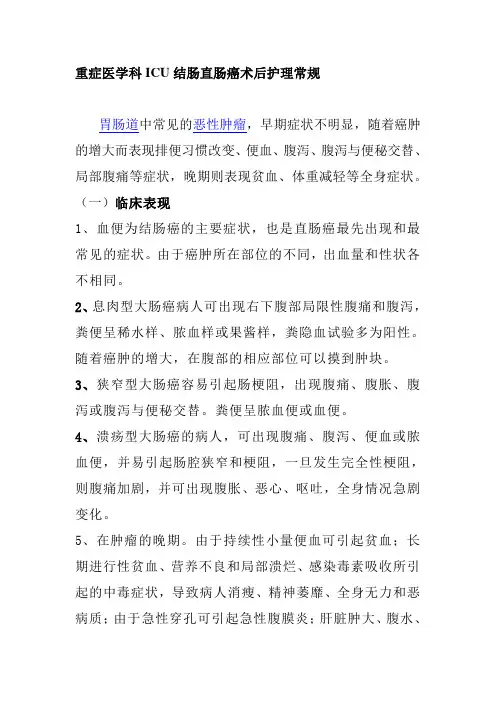 重症医学科 ICU 结肠直肠癌术后护理常规

胃肠道中常见的恶性肿瘤，早期症状不明显，随着癌肿的增大而表现排便习惯改变、便血、腹泻、腹泻与便秘交替、局部腹痛等症状，晚期则表现贫血、体重减轻等全身症状。

（一）临床表现

1、血便为结肠癌的主要症状，也是直肠癌最先出现和最常见的症状。由于癌肿所在部位的不同，出血量和性状各不相同。

2、息肉型大肠癌病人可出现右下腹部局限性腹痛和腹泻，粪便呈稀水样、脓血样或果酱样，粪隐血试验多为阳性。随着癌肿的增大，在腹部的相应部位可以摸到肿块。

3、狭窄型大肠癌容易引起肠梗阻，出现腹痛、腹胀、腹泻或腹泻与便秘交替。粪便呈脓血便或血便。

4、溃疡型大肠癌的病人，可出现腹痛、腹泻、便血或脓血便，并易引起肠腔狭窄和梗阻，一旦发生完全性梗阻，则腹痛加剧，并可出现腹胀、恶心、呕吐，全身情况急剧变化。

5、在肿瘤的晚期。由于持续性小量便血可引起贫血；长期进行性贫血、营养不良和局部溃烂、感染毒素吸收所引起的中毒症状，导致病人消瘦、精神萎靡、全身无力和恶病质；由于急性穿孔可引起急性腹膜炎；肝脏肿大、腹水、